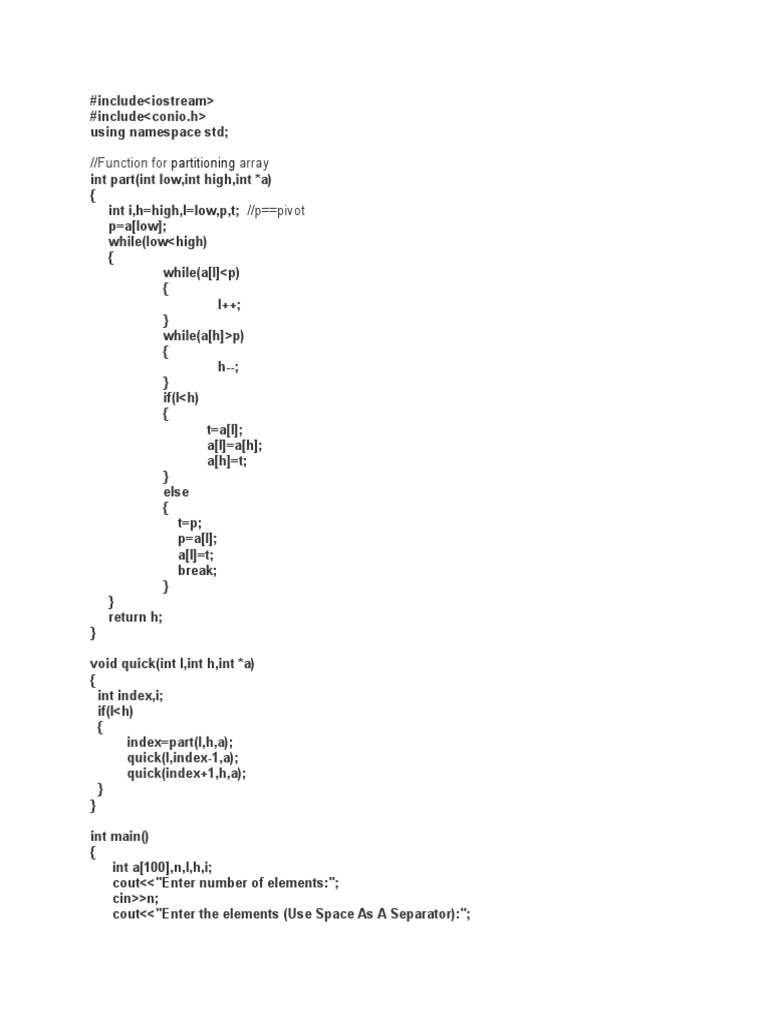 #include<iostream>
#include<conio.h>
using namespace std;

//Function for partitioning array
int part(int low,int high,int *a)
{
int i,h=high,l=low,p,t; //p==pivot
p=a[low];
while(low<high)
{
while(a[l]<p)
{
l++;
}
while(a[h]>p)
{
h--;
}
if(l<h)
{
t=a[l];
a[l]=a[h];
a[h]=t;
}
else
{
t=p;
p=a[l];
a[l]=t;
break;
}
}
return h;
}

void quick(int l,int h,int *a)
{
int index,i;
if(l<h)
{
index=part(l,h,a);
quick(l,index-1,a);
quick(index+1,h,a);
}
}

int main()
{
int a[100],n,l,h,i;
cout<<"Enter number of elements:";
cin>>n;
cout<<"Enter the elements (Use Space As A Separator):";